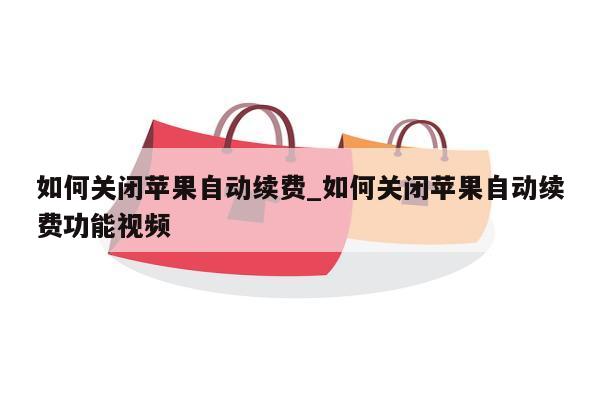 如何关闭苹果自动续费_如何关闭苹果自动续费功能视频